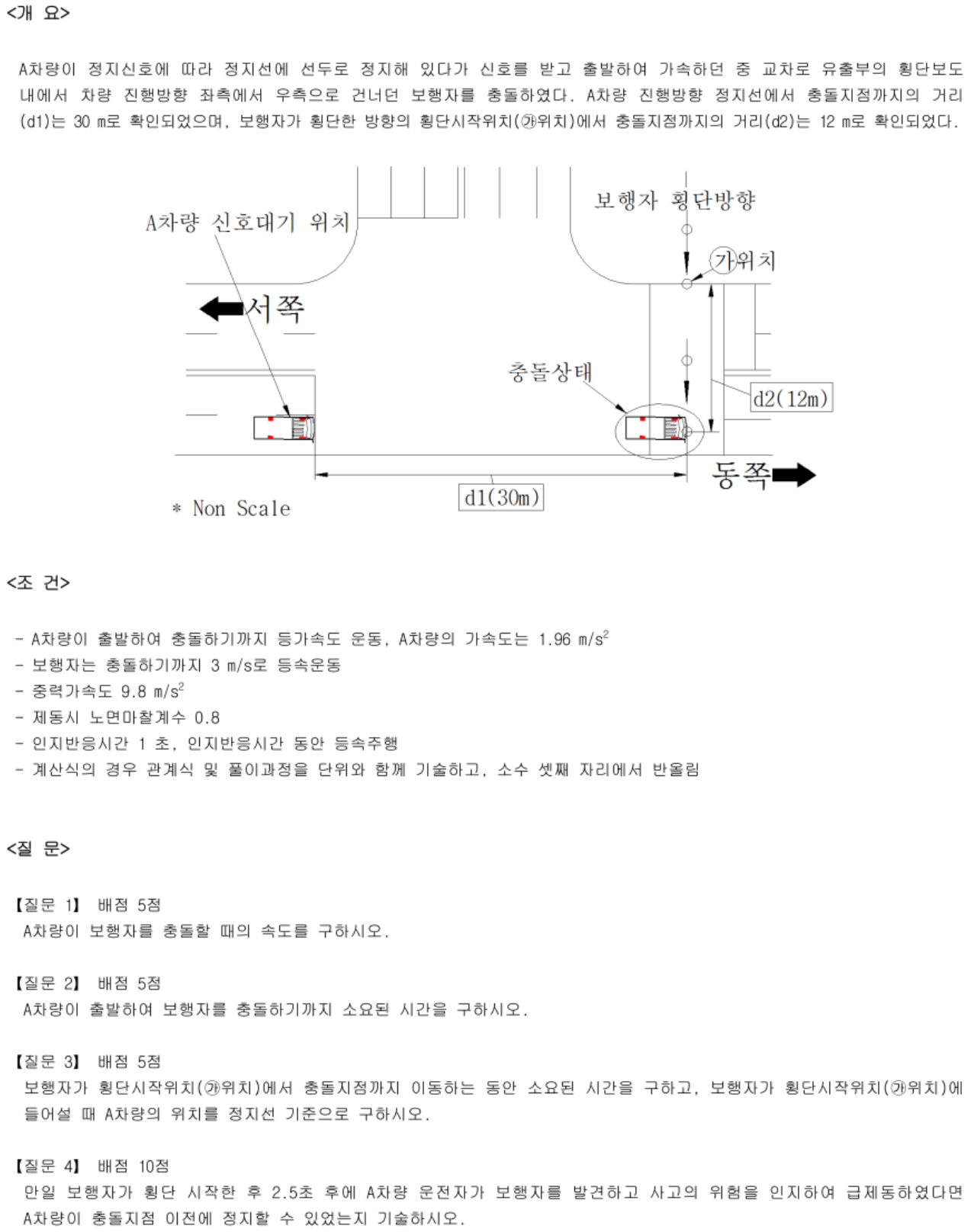 <개 요>

A차량이 정지신호에 따라 정지선에 선두로 정지해 있다가 신호를 받고 출발하여 가속하던 중 교차로 유출부의 횡단보도 내에서 차량 진행방향 좌측에서 우측으로 건너던 보행자를 충돌하였다. A차량 진행방향 정지선에서 충돌지점까지의 거리(d1)는 30 m로 확인되었으며, 보행자가 횡단한 방향의 횡단시작위치(㉮위치)에서 충돌지점까지의 거리(d2)는 12 m로 확인되었다.

A차량 신호대기 위치

보행자 횡단방향

가위치

서쪽

충돌상태

d2(12m)

동쪽

d1(30m)

* Non Scale

<조 건>

- A차량이 출발하여 충돌하기까지 등가속도 운동, A차량의 가속도는 1.96 $m/s^2$
- 보행자는 충돌하기까지 3 m/s로 등속운동
- 중력가속도 9.8 $m/s^2$
- 제동시 노면마찰계수 0.8
- 인지반응시간 1 초, 인지반응시간 동안 등속주행
- 계산식의 경우 관계식 및 풀이과정을 단위와 함께 기술하고, 소수 셋째 자리에서 반올림

<질 문>

【질문 1】 배점 5점
A차량이 보행자를 충돌할 때의 속도를 구하시오.

【질문 2】 배점 5점
A차량이 출발하여 보행자를 충돌하기까지 소요된 시간을 구하시오.

【질문 3】 배점 5점
보행자가 횡단시작위치(㉮위치)에서 충돌지점까지 이동하는 동안 소요된 시간을 구하고, 보행자가 횡단시작위치(㉮위치)에 들어설 때 A차량의 위치를 정지선 기준으로 구하시오.

【질문 4】 배점 10점
만일 보행자가 횡단 시작한 후 2.5초 후에 A차량 운전자가 보행자를 발견하고 사고의 위험을 인지하여 급제동하였다면 A차량이 충돌지점 이전에 정지할 수 있었는지 기술하시오.